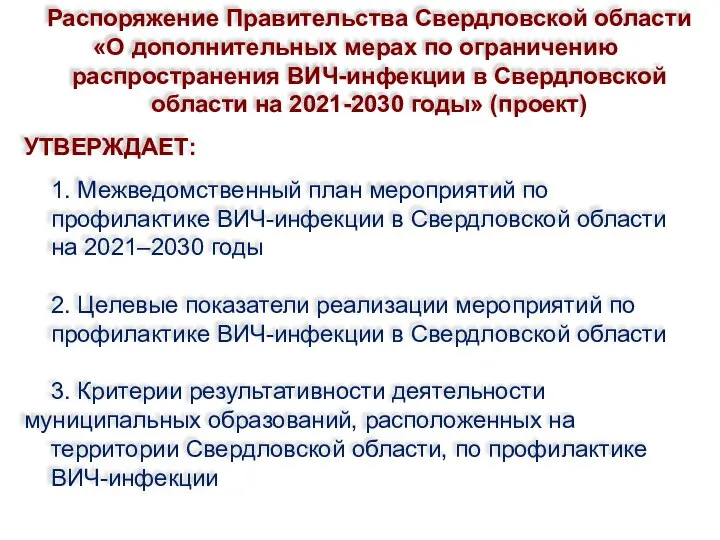 Распоряжение Правительства Свердловской области «О дополнительных мерах по ограничению распространения ВИЧ-инфекции в Свердловской области на 2021-2030 годы» (проект)

УТВЕРЖДАЕТ:

1. Межведомственный план мероприятий по профилактике ВИЧ-инфекции в Свердловской области на 2021–2030 годы

2. Целевые показатели реализации мероприятий по профилактике ВИЧ-инфекции в Свердловской области

3. Критерии результативности деятельности муниципальных образований, расположенных на территории Свердловской области, по профилактике ВИЧ-инфекции